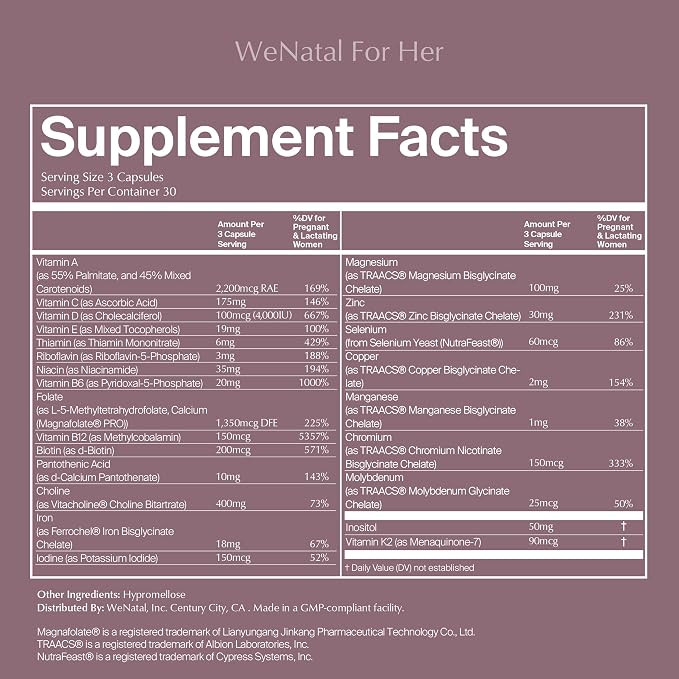 WeNatal For Her

Supplement Facts

Serving Size 3 Capsules
Servings Per Container 30

| | Amount Per 3 Capsule Serving | %DV for Pregnant & Lactating Women |
|---|---|---|
| Vitamin A (as 55% Palmitate, and 45% Mixed Carotenoids) | 2,200mcg RAE | 169% |
| Vitamin C (as Ascorbic Acid) | 175mg | 146% |
| Vitamin D (as Cholecalciferol) | 100mcg (4,000IU) | 667% |
| Vitamin E (as Mixed Tocopherols) | 19mg | 100% |
| Thiamin (as Thiamin Mononitrate) | 6mg | 429% |
| Riboflavin (as Riboflavin-5-Phosphate) | 3mg | 188% |
| Niacin (as Niacinamide) | 35mg | 194% |
| Vitamin B6 (as Pyridoxal-5-Phosphate) | 20mg | 1000% |
| Folate (as L-5-Methyltetrahydrofolate, Calcium (Magnafolate® PRO)) | 1,350mcg DFE | 225% |
| Vitamin B12 (as Methylcobalamin) | 150mcg | 5357% |
| Biotin (as d-Biotin) | 200mcg | 571% |
| Pantothenic Acid (as d-Calcium Pantothenate) | 10mg | 143% |
| Choline (as Vitacholine® Choline Bitartrate) | 400mg | 73% |
| Iron (as Ferrochel® Iron Bisglycinate Chelate) | 18mg | 67% |
| Iodine (as Potassium Iodide) | 150mcg | 52% |

| | Amount Per 3 Capsule Serving | %DV for Pregnant & Lactating Women |
|---|---|---|
| Magnesium (as TRAACS® Magnesium Bisglycinate Chelate) | 100mg | 25% |
| Zinc (as TRAACS® Zinc Bisglycinate Chelate) | 30mg | 231% |
| Selenium (from Selenium Yeast (NutraFeast®)) | 60mcg | 86% |
| Copper (as TRAACS® Copper Bisglycinate Chelate) | 2mg | 154% |
| Manganese (as TRAACS® Manganese Bisglycinate Chelate) | 1mg | 38% |
| Chromium (as TRAACS® Chromium Nicotinate Bisglycinate Chelate) | 150mcg | 333% |
| Molybdenum (as TRAACS® Molybdenum Glycinate Chelate) | 25mcg | 50% |
| Inositol | 50mg | † |
| Vitamin K2 (as Menaquinone-7) | 90mcg | † |

† Daily Value (DV) not established

Other Ingredients: Hypromellose
Distributed By: WeNatal, Inc. Century City, CA . Made in a GMP-compliant facility.

Magnafolate® is a registered trademark of Lianyungang Jinkang Pharmaceutical Technology Co., Ltd.
TRAACS® is a registered trademark of Albion Laboratories, Inc.
NutraFeast® is a registered trademark of Cypress Systems, Inc.